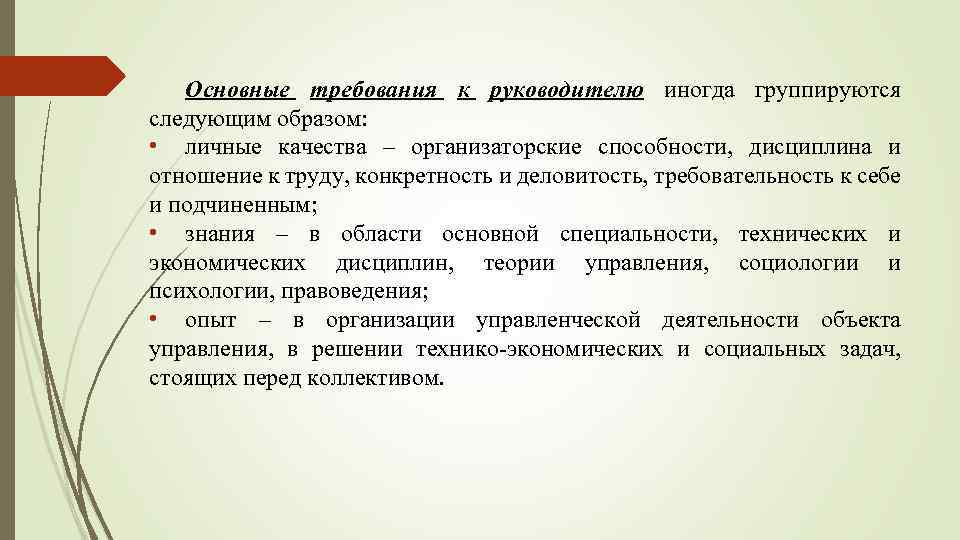 Основные требования к руководителю иногда группируются следующим образом:
• личные качества – организаторские способности, дисциплина и отношение к труду, конкретность и деловитость, требовательность к себе и подчиненным;
• знания – в области основной специальности, технических и экономических дисциплин, теории управления, социологии и психологии, правоведения;
• опыт – в организации управленческой деятельности объекта управления, в решении технико-экономических и социальных задач, стоящих перед коллективом.